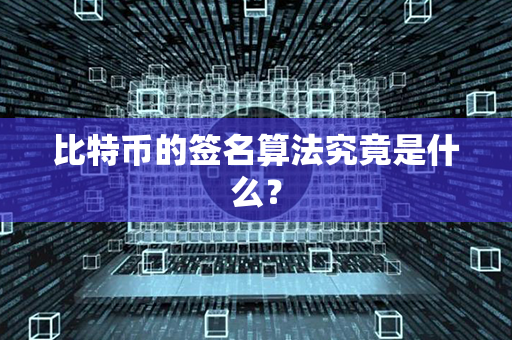 比特币的签名算法究竟是什么？